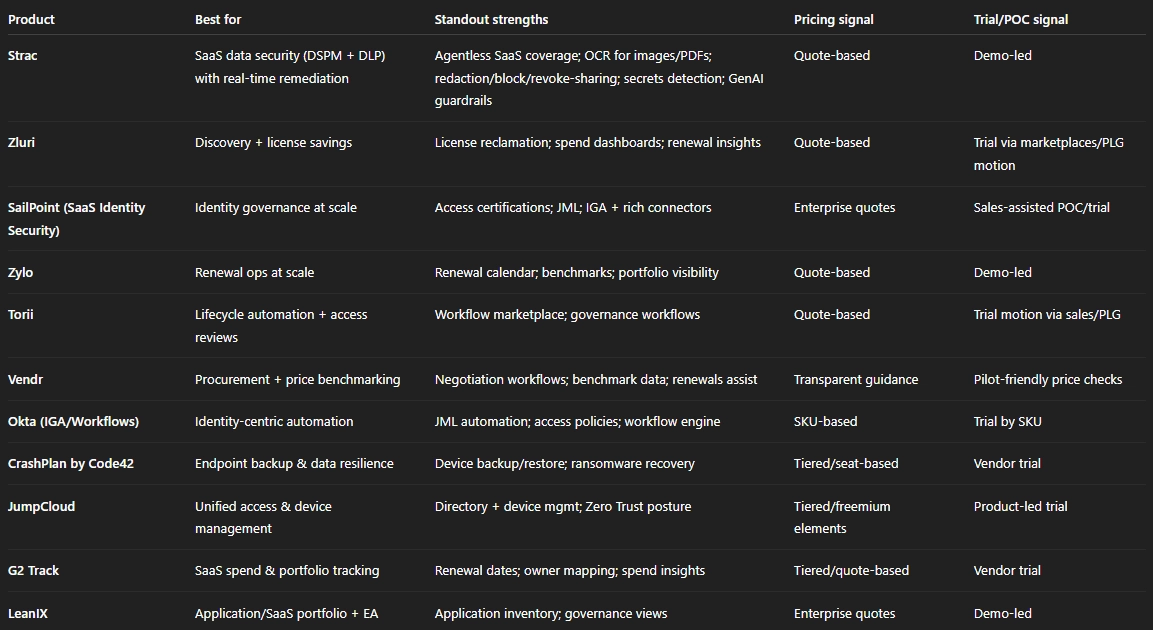 | Product | Best for | Standout strengths | Pricing signal | Trial/POC signal |
|---|---|---|---|---|
| Strac | SaaS data security (DSPM + DLP) with real-time remediation | Agentless SaaS coverage; OCR for images/PDFs; redaction/block/revoke-sharing; secrets detection; GenAI guardrails | Quote-based | Demo-led |
| Zluri | Discovery + license savings | License reclamation; spend dashboards; renewal insights | Quote-based | Trial via marketplaces/PLG motion |
| SailPoint (SaaS Identity Security) | Identity governance at scale | Access certifications; JML; IGA + rich connectors | Enterprise quotes | Sales-assisted POC/trial |
| Zylo | Renewal ops at scale | Renewal calendar; benchmarks; portfolio visibility | Quote-based | Demo-led |
| Torii | Lifecycle automation + access reviews | Workflow marketplace; governance workflows | Quote-based | Trial motion via sales/PLG |
| Vendr | Procurement + price benchmarking | Negotiation workflows; benchmark data; renewals assist | Transparent guidance | Pilot-friendly price checks |
| Okta (IGA/Workflows) | Identity-centric automation | JML automation; access policies; workflow engine | SKU-based | Trial by SKU |
| CrashPlan by Code42 | Endpoint backup & data resilience | Device backup/restore; ransomware recovery | Tiered/seat-based | Vendor trial |
| JumpCloud | Unified access & device management | Directory + device mgmt; Zero Trust posture | Tiered/freemium elements | Product-led trial |
| G2 Track | SaaS spend & portfolio tracking | Renewal dates; owner mapping; spend insights | Tiered/quote-based | Vendor trial |
| LeanIX | Application/SaaS portfolio + EA | Application inventory; governance views | Enterprise quotes | Demo-led |